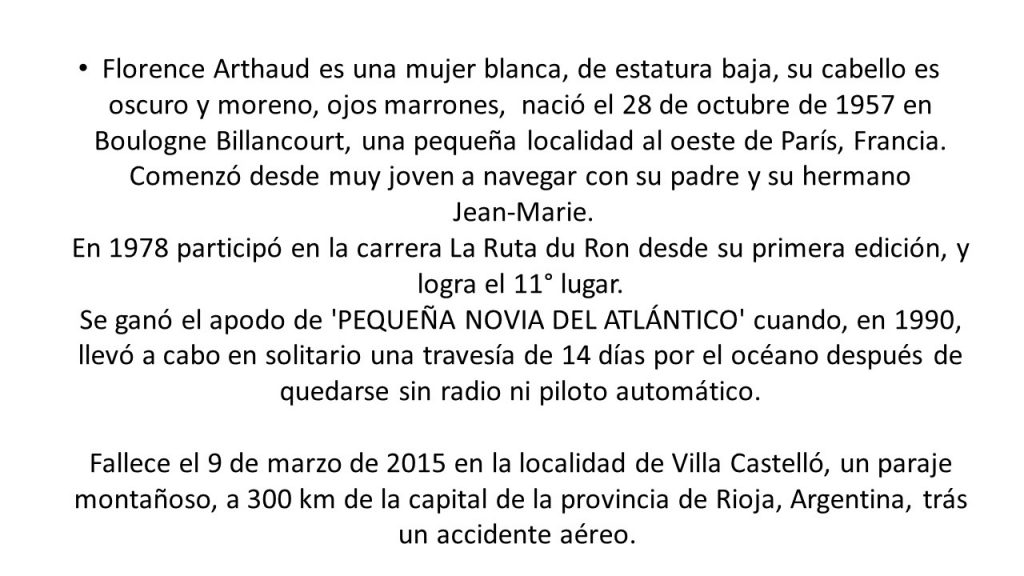 • Florence Arthaud es una mujer blanca, de estatura baja, su cabello es oscuro y moreno, ojos marrones, nació el 28 de octubre de 1957 en Boulogne Billancourt, una pequeña localidad al oeste de París, Francia. Comenzó desde muy joven a navegar con su padre y su hermano Jean-Marie.
En 1978 participó en la carrera La Ruta du Ron desde su primera edición, y logra el 11° lugar.
Se ganó el apodo de 'PEQUEÑA NOVIA DEL ATLÁNTICO' cuando, en 1990, llevó a cabo en solitario una travesía de 14 días por el océano después de quedarse sin radio ni piloto automático.

Fallece el 9 de marzo de 2015 en la localidad de Villa Castelló, un paraje montañoso, a 300 km de la capital de la provincia de Rioja, Argentina, trás un accidente aéreo.